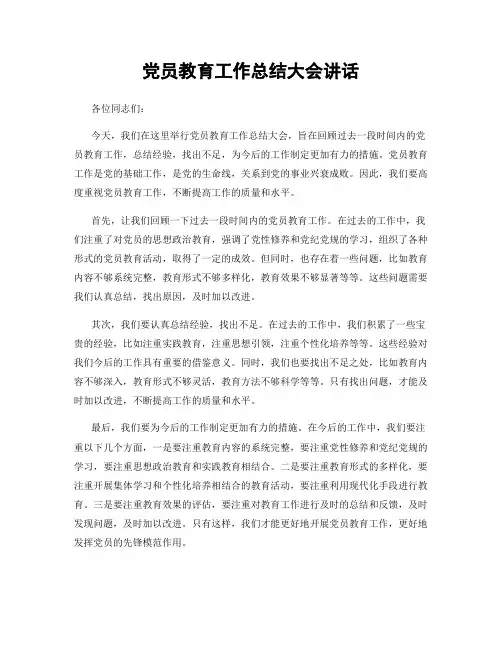 党员教育工作总结大会讲话

各位同志们：

今天，我们在这里举行党员教育工作总结大会，旨在回顾过去一段时间内的党员教育工作，总结经验，找出不足，为今后的工作制定更加有力的措施。党员教育工作是党的基础工作，是党的生命线，关系到党的事业兴衰成败。因此，我们要高度重视党员教育工作，不断提高工作的质量和水平。

首先，让我们回顾一下过去一段时间内的党员教育工作。在过去的工作中，我们注重了对党员的思想政治教育，强调了党性修养和党纪党规的学习，组织了各种形式的党员教育活动，取得了一定的成效。但同时，也存在着一些问题，比如教育内容不够系统完整，教育形式不够多样化，教育效果不够显著等等。这些问题需要我们认真总结，找出原因，及时加以改进。

其次，我们要认真总结经验，找出不足。在过去的工作中，我们积累了一些宝贵的经验，比如注重实践教育，注重思想引领，注重个性化培养等等。这些经验对我们今后的工作具有重要的借鉴意义。同时，我们也要找出不足之处，比如教育内容不够深入，教育形式不够灵活，教育方法不够科学等等。只有找出问题，才能及时加以改进，不断提高工作的质量和水平。

最后，我们要为今后的工作制定更加有力的措施。在今后的工作中，我们要注重以下几个方面，一是要注重教育内容的系统完整，要注重党性修养和党纪党规的学习，要注重思想政治教育和实践教育相结合。二是要注重教育形式的多样化，要注重开展集体学习和个性化培养相结合的教育活动，要注重利用现代化手段进行教育。三是要注重教育效果的评估，要注重对教育工作进行及时的总结和反馈，及时发现问题，及时加以改进。只有这样，我们才能更好地开展党员教育工作，更好地发挥党员的先锋模范作用。